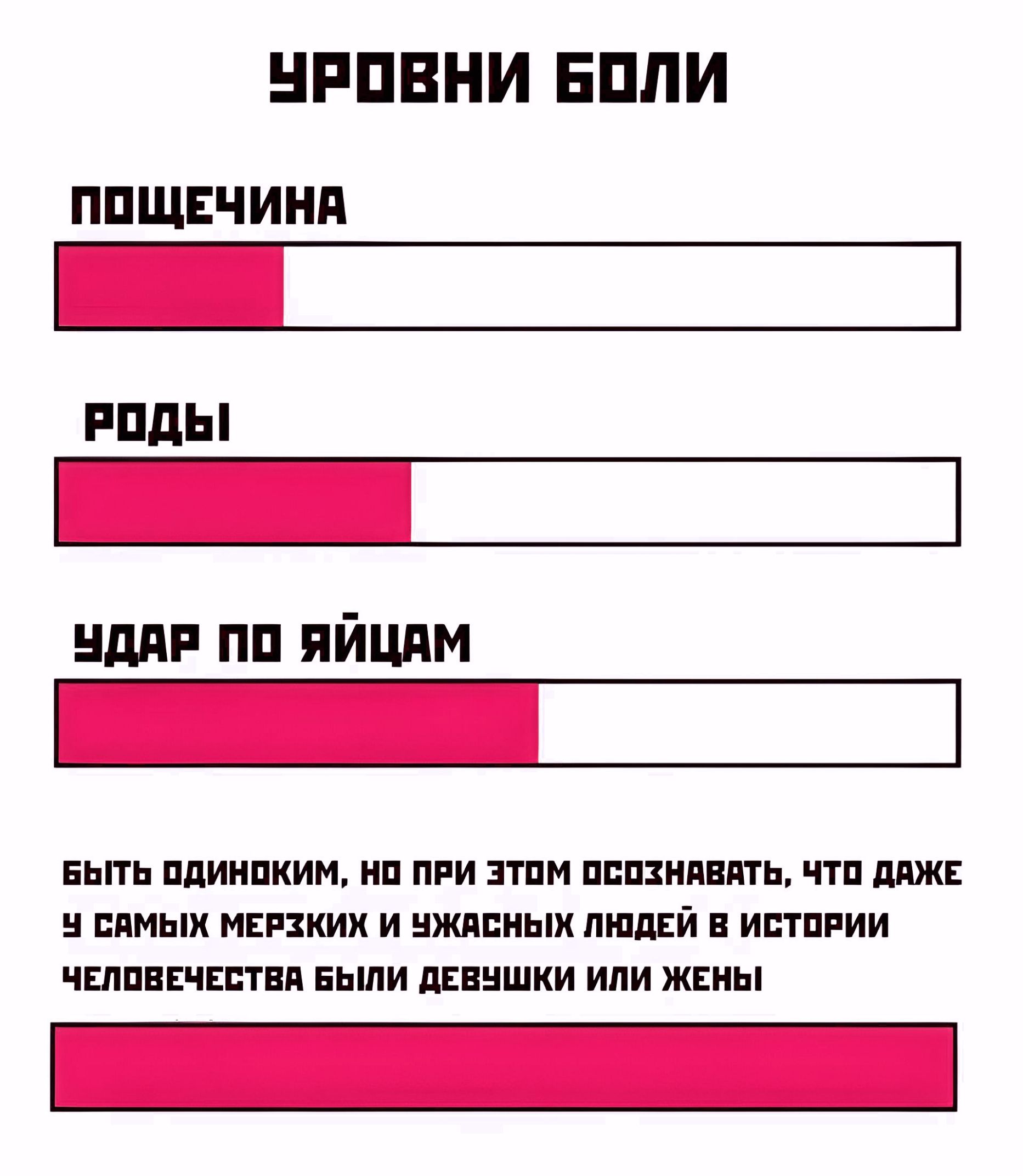 УРОВНИ БОЛИ

ПОЩЕЧИНА

РОДЫ

УДАР ПО ЯЙЦАМ

БЫТЬ ОДИНОКИМ, НО ПРИ ЭТОМ ОСОЗНАВАТЬ, ЧТО ДАЖЕ У САМЫХ МЕРЗКИХ И УЖАСНЫХ ЛЮДЕЙ В ИСТОРИИ ЧЕЛОВЕЧЕСТВА БЫЛИ ДЕВУШКИ ИЛИ ЖЕНЫ